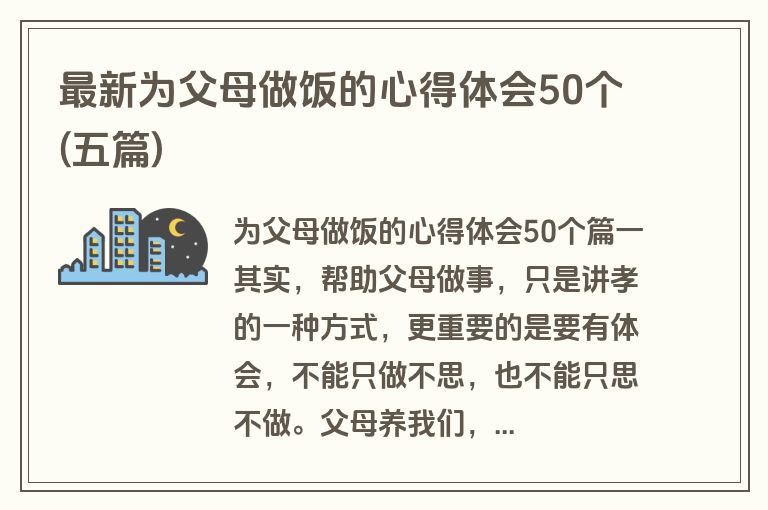 最新为父母做饭的心得体会50个(五篇)

为父母做饭的心得体会50个篇一
其实，帮助父母做事，只是讲孝的一种方式，更重要的是要有体会，不能只做不思，也不能只思不做。父母养我们，...